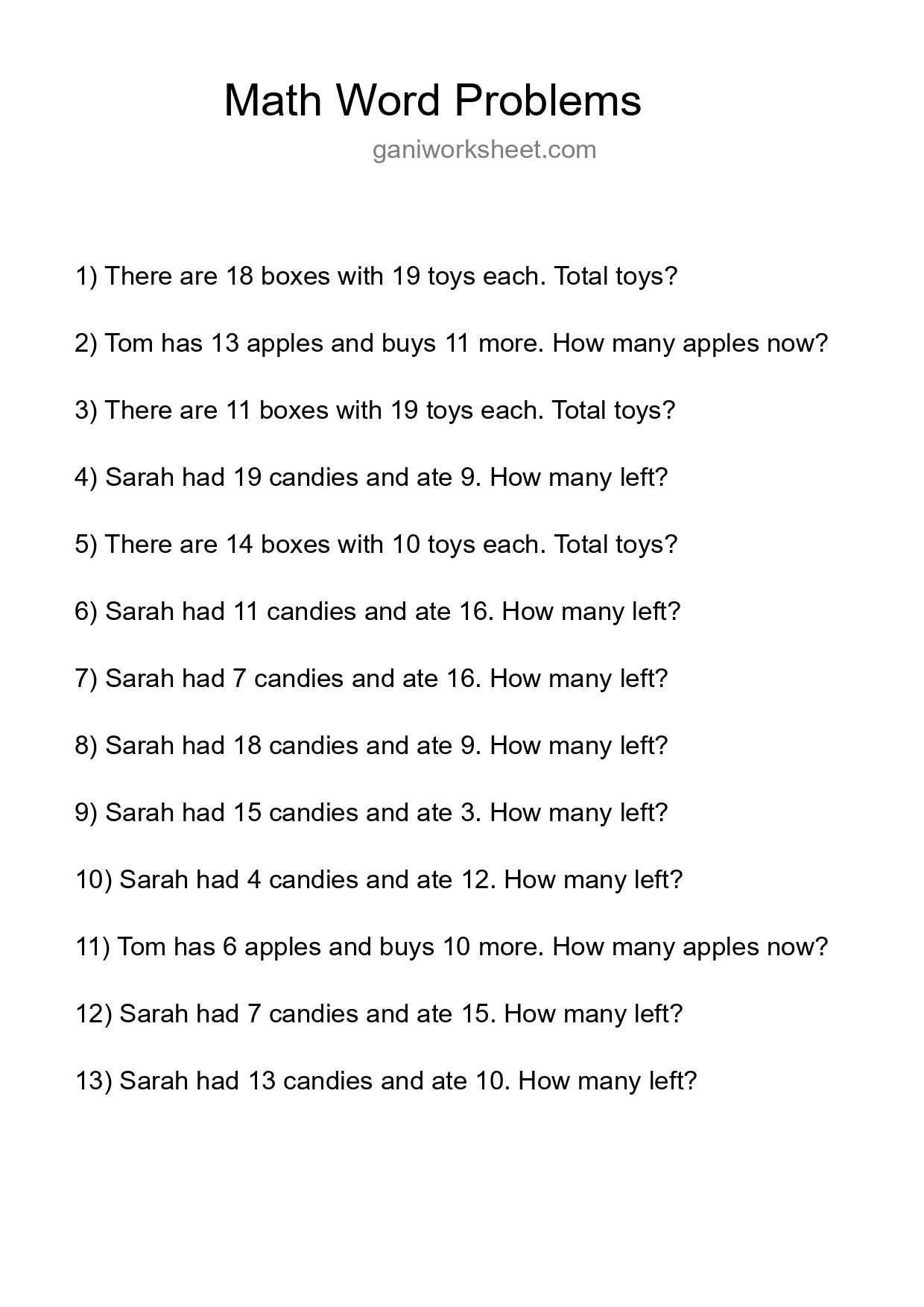 Math Word Problems

ganiworksheet.com

1) There are 18 boxes with 19 toys each. Total toys?

2) Tom has 13 apples and buys 11 more. How many apples now?

3) There are 11 boxes with 19 toys each. Total toys?

4) Sarah had 19 candies and ate 9. How many left?

5) There are 14 boxes with 10 toys each. Total toys?

6) Sarah had 11 candies and ate 16. How many left?

7) Sarah had 7 candies and ate 16. How many left?

8) Sarah had 18 candies and ate 9. How many left?

9) Sarah had 15 candies and ate 3. How many left?

10) Sarah had 4 candies and ate 12. How many left?

11) Tom has 6 apples and buys 10 more. How many apples now?

12) Sarah had 7 candies and ate 15. How many left?

13) Sarah had 13 candies and ate 10. How many left?